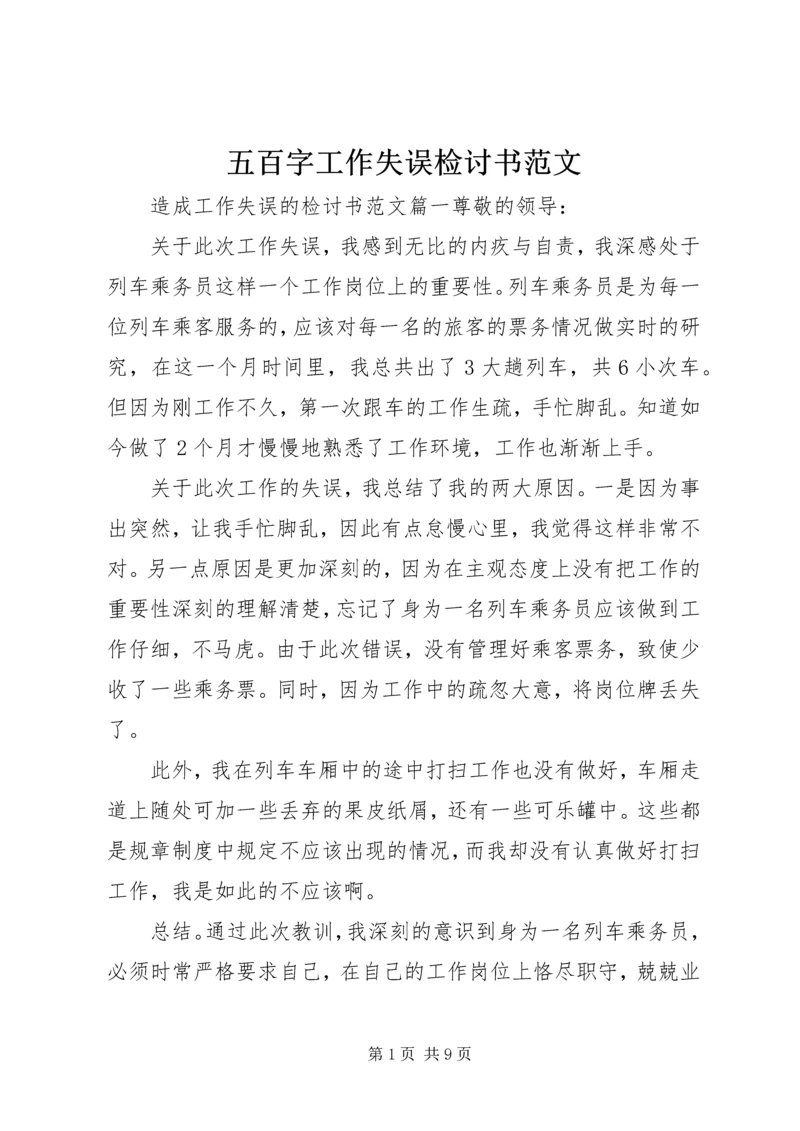 五百字工作失误检讨书范文

造成工作失误的检讨书范文篇一尊敬的领导：

关于此次工作失误，我感到无比的内疚与自责，我深感处于列车乘务员这样一个工作岗位上的重要性。列车乘务员是为每一位列车乘客服务的，应该对每一名的旅客的票务情况做实时的研究，在这一个月时间里，我总共出了3大趟列车，共6小次车。但因为刚工作不久，第一次跟车的工作生疏，手忙脚乱。知道如今做了2个月才慢慢地熟悉了工作环境，工作也渐渐上手。

关于此次工作的失误，我总结了我的两大原因。一是因为事出突然，让我手忙脚乱，因此有点怠慢心里，我觉得这样非常不对。另一点原因是更加深刻的，因为在主观态度上没有把工作的重要性深刻的理解清楚，忘记了身为一名列车乘务员应该做到工作仔细，不马虎。由于此次错误，没有管理好乘客票务，致使少收了一些乘务票。同时，因为工作中的疏忽大意，将岗位牌丢失了。

此外，我在列车车厢中的途中打扫工作也没有做好，车厢走道上随处可加一些丢弃的果皮纸屑，还有一些可乐罐中。这些都是规章制度中规定不应该出现的情况，而我却没有认真做好打扫工作，我是如此的不应该啊。

总结。通过此次教训，我深刻的意识到身为一名列车乘务员，必须时常严格要求自己，在自己的工作岗位上恪尽职守，兢兢业

第1页 共9页